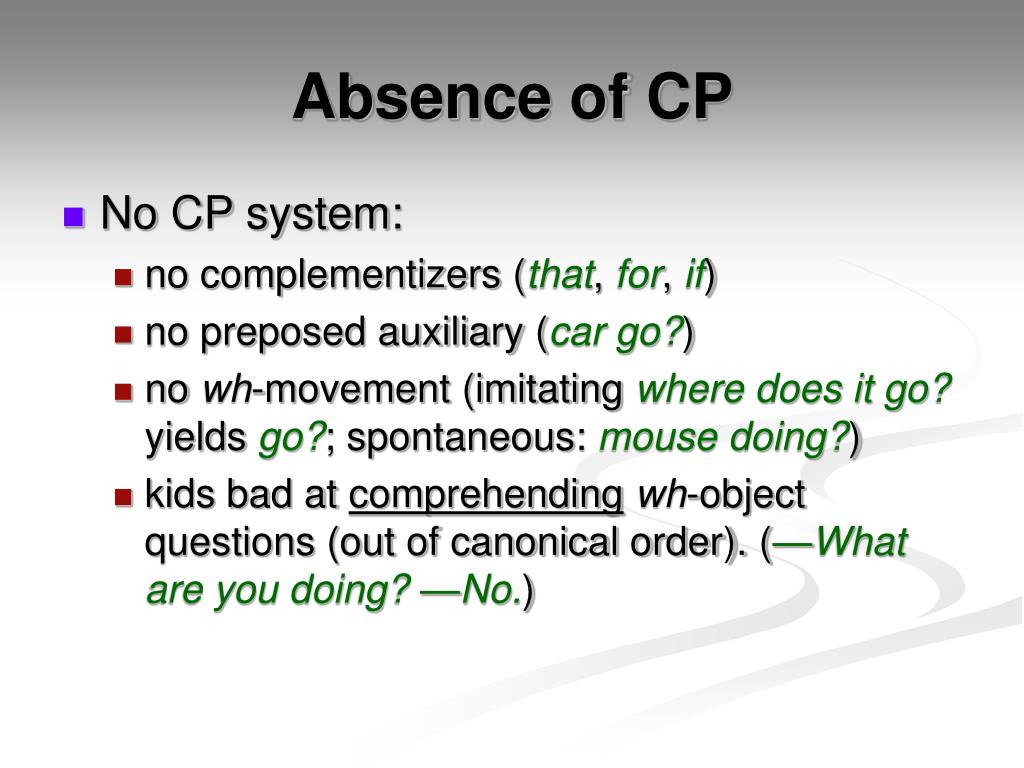 Absence of CP

No CP system:

no complementizers (that, for, if)

no preposed auxiliary (car go?)

no wh-movement (imitating where does it go? yields go?; spontaneous: mouse doing?)

kids bad at comprehending wh-object questions (out of canonical order). (—What are you doing? —No.)